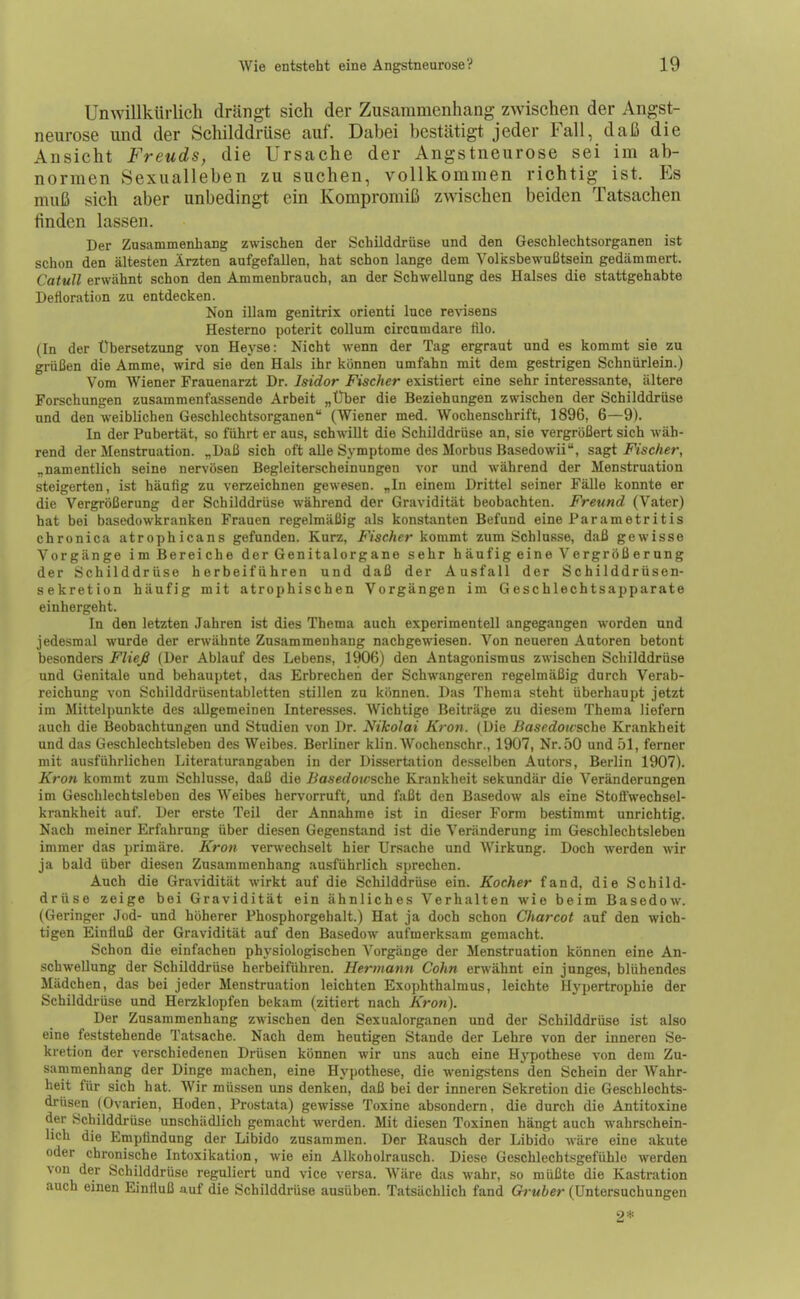 Wie entsteht eine Angstneurose? 19

Unwillkürlich drängt sich der Zusammenhang zwischen der Angstneurose und der Schilddrüse auf. Dabei bestätigt jeder Fall, daß die Ansicht Freuds, die Ursache der Angstneurose sei im abnormen Sexualleben zu suchen, vollkommen richtig ist. Es muß sich aber unbedingt ein Kompromiß zwischen beiden Tatsachen finden lassen.

Der Zusammenhang zwischen der Schilddrüse und den Geschlechtsorganen ist schon den ältesten Ärzten aufgefallen, hat schon lange dem Volksbewußtsein gedämmert. Catull erwähnt schon den Ammenbrauch, an der Schwellung des Halses die stattgehabte Defloration zu entdecken.

Non illam genitrix orienti luce revisens
Hesterno poterit collum circumdare filo.

(In der Übersetzung von Heyse: Nicht wenn der Tag ergraut und es kommt sie zu grüßen die Amme, wird sie den Hals ihr können umfahn mit dem gestrigen Schnürlein.)

Vom Wiener Frauenarzt Dr. Isidor Fischer existiert eine sehr interessante, ältere Forschungen zusammenfassende Arbeit „Über die Beziehungen zwischen der Schilddrüse und den weiblichen Geschlechtsorganen“ (Wiener med. Wochenschrift, 1896, 6—9).

In der Pubertät, so führt er aus, schwillt die Schilddrüse an, sie vergrößert sich während der Menstruation. „Daß sich oft alle Symptome des Morbus Basedowii“, sagt Fischer, „namentlich seine nervösen Begleiterscheinungen vor und während der Menstruation steigerten, ist häufig zu verzeichnen gewesen. „In einem Drittel seiner Fälle konnte er die Vergrößerung der Schilddrüse während der Gravidität beobachten. Freund (Vater) hat bei basedowkranken Frauen regelmäßig als konstanten Befund eine Parametritis chronica atrophicans gefunden. Kurz, Fischer kommt zum Schlusse, daß gewisse Vorgänge im Bereiche der Genitalorgane sehr häufig eine Vergrößerung der Schilddrüse herbeiführen und daß der Ausfall der Schilddrüsensekretion häufig mit atrophischen Vorgängen im Geschlechtsapparate einhergeht.

In den letzten Jahren ist dies Thema auch experimentell angegangen worden und jedesmal wurde der erwähnte Zusammenhang nachgewiesen. Von neueren Autoren betont besonders Fließ (Der Ablauf des Lebens, 1906) den Antagonismus zwischen Schilddrüse und Genitale und behauptet, das Erbrechen der Schwangeren regelmäßig durch Verabreichung von Schilddrüsentabletten stillen zu können. Das Thema steht überhaupt jetzt im Mittelpunkte des allgemeinen Interesses. Wichtige Beiträge zu diesem Thema liefern auch die Beobachtungen und Studien von Dr. Nikolai Kron. (Die Basedowsche Krankheit und das Geschlechtsleben des Weibes. Berliner klin. Wochenschr., 1907, Nr. 50 und 51, ferner mit ausführlichen Literaturangaben in der Dissertation desselben Autors, Berlin 1907). Kron kommt zum Schlusse, daß die Basedowsche Krankheit sekundär die Veränderungen im Geschlechtsleben des Weibes hervorruft, und faßt den Basedow als eine Stoffwechselkrankheit auf. Der erste Teil der Annahme ist in dieser Form bestimmt unrichtig. Nach meiner Erfahrung über diesen Gegenstand ist die Veränderung im Geschlechtsleben immer das primäre. Kron verwechselt hier Ursache und Wirkung. Doch werden wir ja bald über diesen Zusammenhang ausführlich sprechen.

Auch die Gravidität wirkt auf die Schilddrüse ein. Kocher fand, die Schilddrüse zeige bei Gravidität ein ähnliches Verhalten wie beim Basedow. (Geringer Jod- und höherer Phosphorgehalt.) Hat ja doch schon Charcot auf den wichtigen Einfluß der Gravidität auf den Basedow aufmerksam gemacht.

Schon die einfachen physiologischen Vorgänge der Menstruation können eine Anschwellung der Schilddrüse herbeiführen. Hermann Cohn erwähnt ein junges, blühendes Mädchen, das bei jeder Menstruation leichten Exophthalmus, leichte Hypertrophie der Schilddrüse und Herzklopfen bekam (zitiert nach Kron).

Der Zusammenhang zwischen den Sexualorganen und der Schilddrüse ist also eine feststehende Tatsache. Nach dem heutigen Stande der Lehre von der inneren Sekretion der verschiedenen Drüsen können wir uns auch eine Hypothese von dem Zusammenhang der Dinge machen, eine Hypothese, die wenigstens den Schein der Wahrheit für sich hat. Wir müssen uns denken, daß bei der inneren Sekretion die Geschlechtsdrüsen (Ovarien, Hoden, Prostata) gewisse Toxine absondern, die durch die Antitoxine der Schilddrüse unschädlich gemacht werden. Mit diesen Toxinen hängt auch wahrscheinlich die Empfindung der Libido zusammen. Der Rausch der Libido wäre eine akute oder chronische Intoxikation, wie ein Alkoholrausch. Diese Geschlechtsgefühle werden von der Schilddrüse reguliert und vice versa. Wäre das wahr, so müßte die Kastration auch einen Einfluß auf die Schilddrüse ausüben. Tatsächlich fand Gruber (Untersuchungen

2*